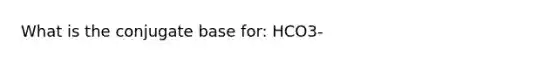 What is the conjugate base for: HCO3-